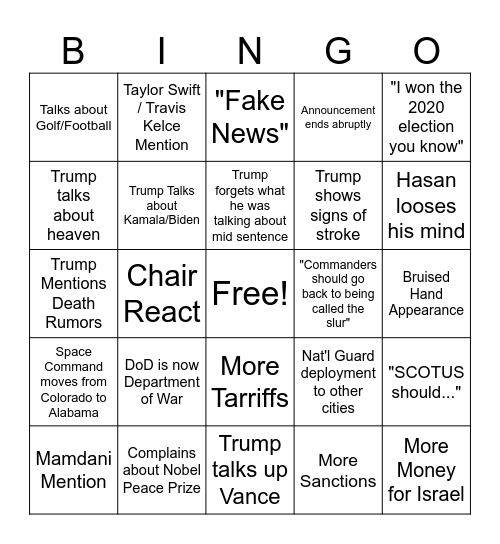 | B | I | N | G | O |
|---|---|---|---|---|
| Talks about Golf/Football | Taylor Swift / Travis Kelce Mention | "Fake News" | Announcement ends abruptly | "I won the 2020 election you know" |
| Trump talks about heaven | Trump Talks about Kamala/Biden | Trump forgets what he was talking about mid sentence | Trump shows signs of stroke | Hasan looses his mind |
| Trump Mentions Death Rumors | Chair React | Free! | "Commanders should go back to being called the slur" | Bruised Hand Appearance |
| Space Command moves from Colorado to Alabama | DoD is now Department of War | More Tarriffs | Nat'l Guard deployment to other cities | "SCOTUS should..." |
| Mamdani Mention | Complains about Nobel Peace Prize | Trump talks up Vance | More Sanctions | More Money for Israel |